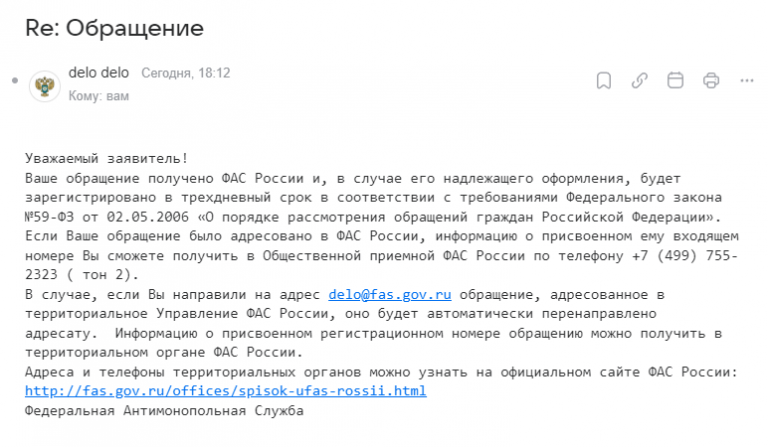 Re: Обращение

delo delo Сегодня, 18:12
Кому: вам

Уважаемый заявитель!
Ваше обращение получено ФАС России и, в случае его надлежащего оформления, будет зарегистрировано в трехдневный срок в соответствии с требованиями Федерального закона №59-ФЗ от 02.05.2006 «О порядке рассмотрения обращений граждан Российской Федерации».
Если Ваше обращение было адресовано в ФАС России, информацию о присвоенном ему входящем номере Вы сможете получить в Общественной приемной ФАС России по телефону +7 (499) 755-2323 ( тон 2).
В случае, если Вы направили на адрес delo@fas.gov.ru обращение, адресованное в территориальное Управление ФАС России, оно будет автоматически перенаправлено адресату. Информацию о присвоенном регистрационном номере обращению можно получить в территориальном органе ФАС России.
Адреса и телефоны территориальных органов можно узнать на официальном сайте ФАС России: http://fas.gov.ru/offices/spisok-ufas-rossii.html
Федеральная Антимонопольная Служба